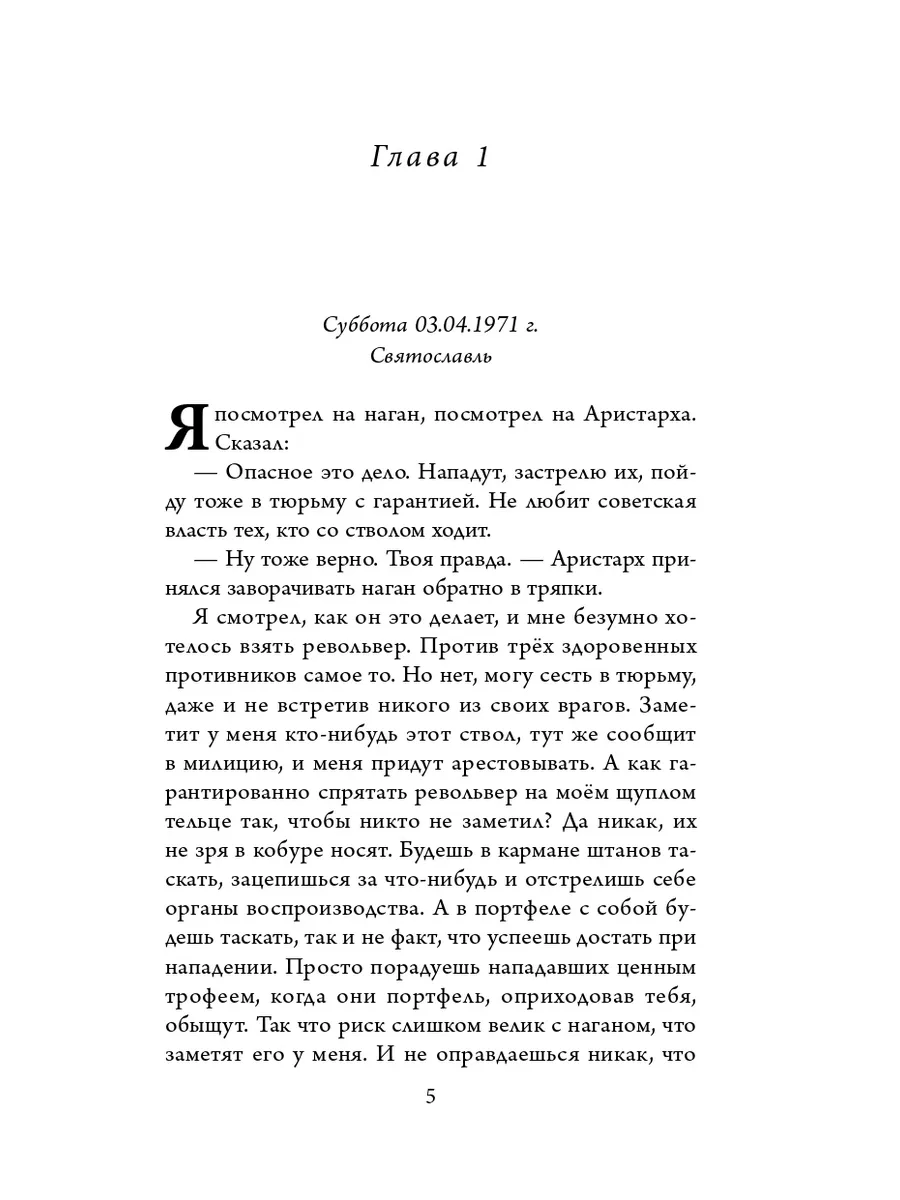 Глава 1

Суббота 03.04.1971 г.
Святославль

Я посмотрел на наган, посмотрел на Аристарха. Сказал:

— Опасное это дело. Нападут, застрелю их, пойду тоже в тюрьму с гарантией. Не любит советская власть тех, кто со стволом ходит.

— Ну тоже верно. Твоя правда. — Аристарх принялся заворачивать наган обратно в тряпки.

Я смотрел, как он это делает, и мне безумно хотелось взять револьвер. Против трёх здоровенных противников самое то. Но нет, могу сесть в тюрьму, даже и не встретив никого из своих врагов. Заметит у меня кто-нибудь этот ствол, тут же сообщит в милицию, и меня придут арестовывать. А как гарантированно спрятать револьвер на моём щуплом тельце так, чтобы никто не заметил? Да никак, их не зря в кобуре носят. Будешь в кармане штанов таскать, зацепишься за что-нибудь и отстрелишь себе органы воспроизводства. А в портфеле с собой будешь таскать, так и не факт, что успеешь достать при нападении. Просто порадуешь нападавших ценным трофеем, когда они портфель, оприходовав тебя, обыщут. Так что риск слишком велик с наганом, что заметят его у меня. И не оправдаешься никак, что

5